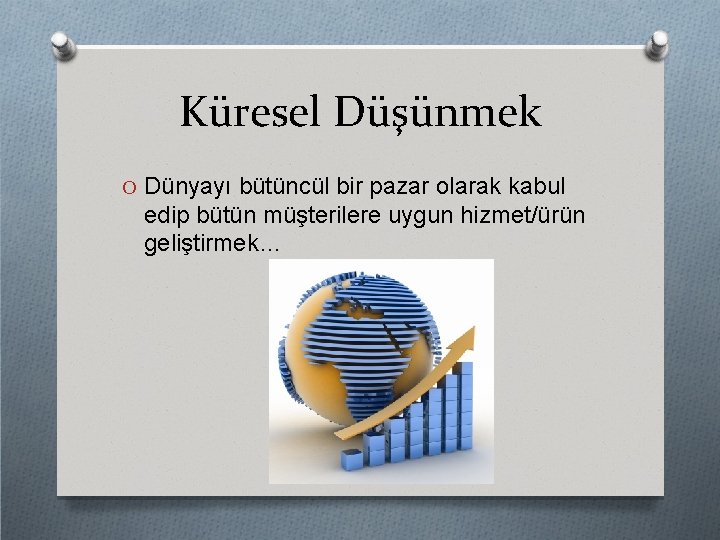 Küresel Düşünmek

O Dünyayı bütüncül bir pazar olarak kabul edip bütün müşterilere uygun hizmet/ürün geliştirmek…